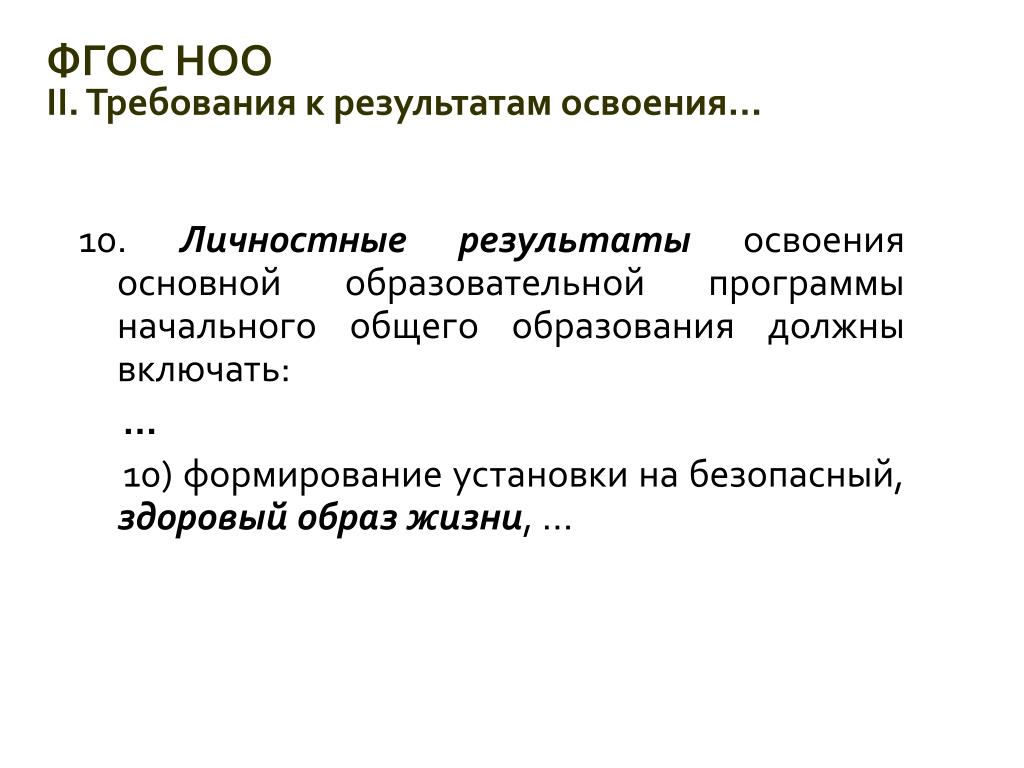 ФГОС НОО
II. Требования к результатам освоения…

10. Личностные результаты освоения основной образовательной программы начального общего образования должны включать:

…

10) формирование установки на безопасный, здоровый образ жизни, …